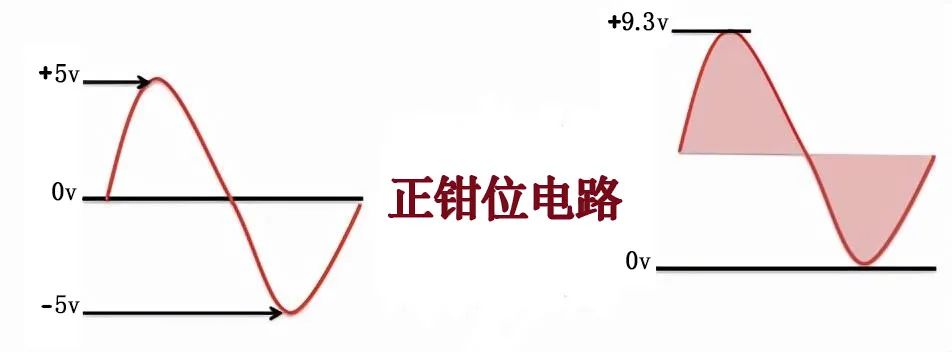 +5v
0v
-5v
正钳位电路
+9.3v
0v